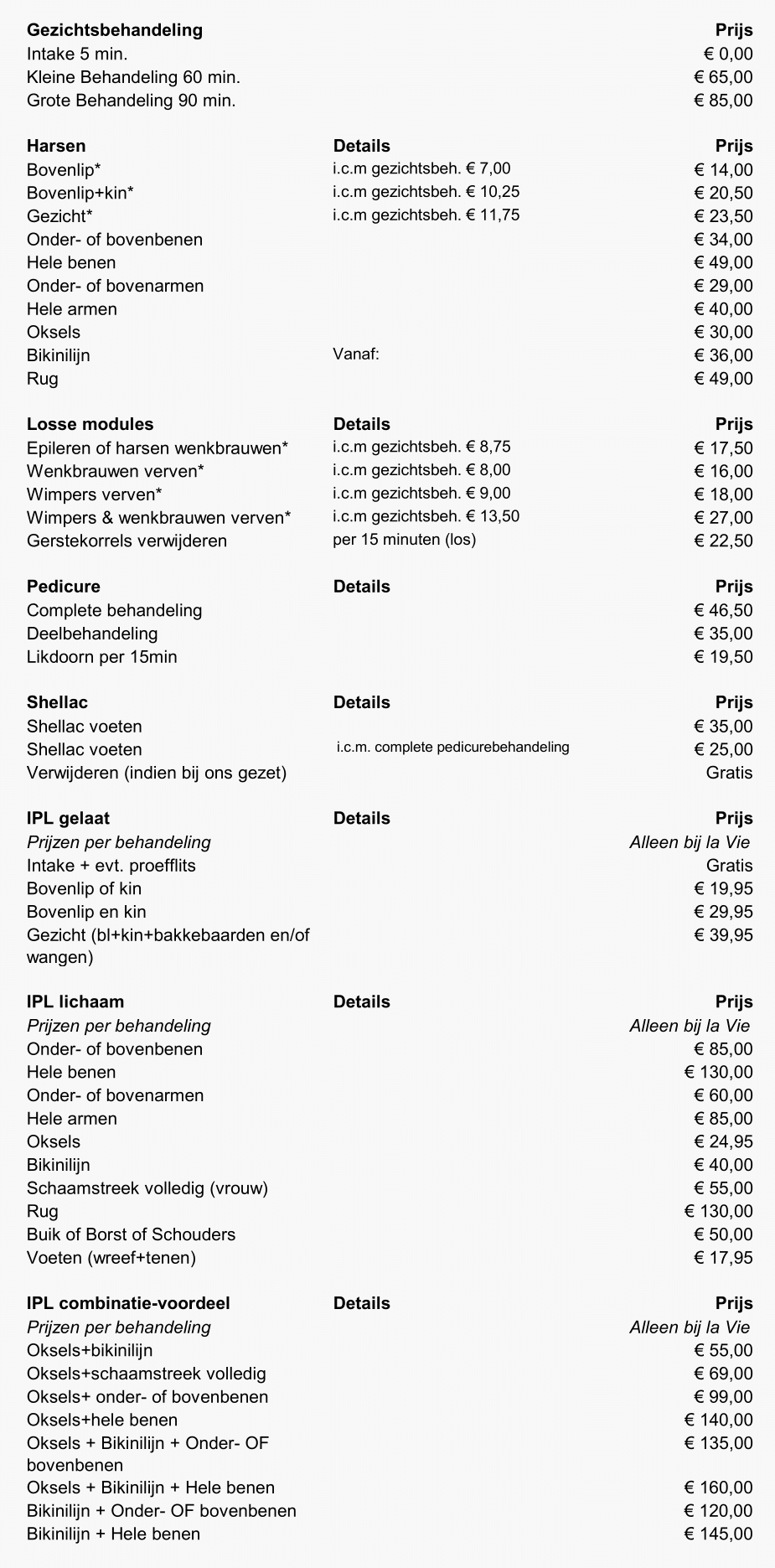 | Gezichtsbehandeling | | Prijs |
|---|---|---|
| Intake 5 min. | | € 0,00 |
| Kleine Behandeling 60 min. | | € 65,00 |
| Grote Behandeling 90 min. | | € 85,00 |

| Harsen | Details | Prijs |
|---|---|---|
| Bovenlip* | i.c.m gezichtsbeh. € 7,00 | € 14,00 |
| Bovenlip+kin* | i.c.m gezichtsbeh. € 10,25 | € 20,50 |
| Gezicht* | i.c.m gezichtsbeh. € 11,75 | € 23,50 |
| Onder- of bovenbenen | | € 34,00 |
| Hele benen | | € 49,00 |
| Onder- of bovenarmen | | € 29,00 |
| Hele armen | | € 40,00 |
| Oksels | | € 30,00 |
| Bikinilijn | Vanaf: | € 36,00 |
| Rug | | € 49,00 |

| Losse modules | Details | Prijs |
|---|---|---|
| Epileren of harsen wenkbrauwen* | i.c.m gezichtsbeh. € 8,75 | € 17,50 |
| Wenkbrauwen verven* | i.c.m gezichtsbeh. € 8,00 | € 16,00 |
| Wimpers verven* | i.c.m gezichtsbeh. € 9,00 | € 18,00 |
| Wimpers & wenkbrauwen verven* | i.c.m gezichtsbeh. € 13,50 | € 27,00 |
| Gerstekorrels verwijderen | per 15 minuten (los) | € 22,50 |

| Pedicure | Details | Prijs |
|---|---|---|
| Complete behandeling | | € 46,50 |
| Deelbehandeling | | € 35,00 |
| Likdoorn per 15min | | € 19,50 |

| Shellac | Details | Prijs |
|---|---|---|
| Shellac voeten | | € 35,00 |
| Shellac voeten | i.c.m. complete pedicurebehandeling | € 25,00 |
| Verwijderen (indien bij ons gezet) | | Gratis |

| IPL gelaat | Details | Prijs |
|---|---|---|
| Prijzen per behandeling | | Alleen bij la Vie |
| Intake + evt. proefflits | | Gratis |
| Bovenlip of kin | | € 19,95 |
| Bovenlip en kin | | € 29,95 |
| Gezicht (bl+kin+bakkebaarden en/of wangen) | | € 39,95 |

| IPL lichaam | Details | Prijs |
|---|---|---|
| Prijzen per behandeling | | Alleen bij la Vie |
| Onder- of bovenbenen | | € 85,00 |
| Hele benen | | € 130,00 |
| Onder- of bovenarmen | | € 60,00 |
| Hele armen | | € 85,00 |
| Oksels | | € 24,95 |
| Bikinilijn | | € 40,00 |
| Schaamstreek volledig (vrouw) | | € 55,00 |
| Rug | | € 130,00 |
| Buik of Borst of Schouders | | € 50,00 |
| Voeten (wreef+tenen) | | € 17,95 |

| IPL combinatie-voordeel | Details | Prijs |
|---|---|---|
| Prijzen per behandeling | | Alleen bij la Vie |
| Oksels+bikinilijn | | € 55,00 |
| Oksels+schaamstreek volledig | | € 69,00 |
| Oksels+ onder- of bovenbenen | | € 99,00 |
| Oksels+hele benen | | € 140,00 |
| Oksels + Bikinilijn + Onder- OF bovenbenen | | € 135,00 |
| Oksels + Bikinilijn + Hele benen | | € 160,00 |
| Bikinilijn + Onder- OF bovenbenen | | € 120,00 |
| Bikinilijn + Hele benen | | € 145,00 |